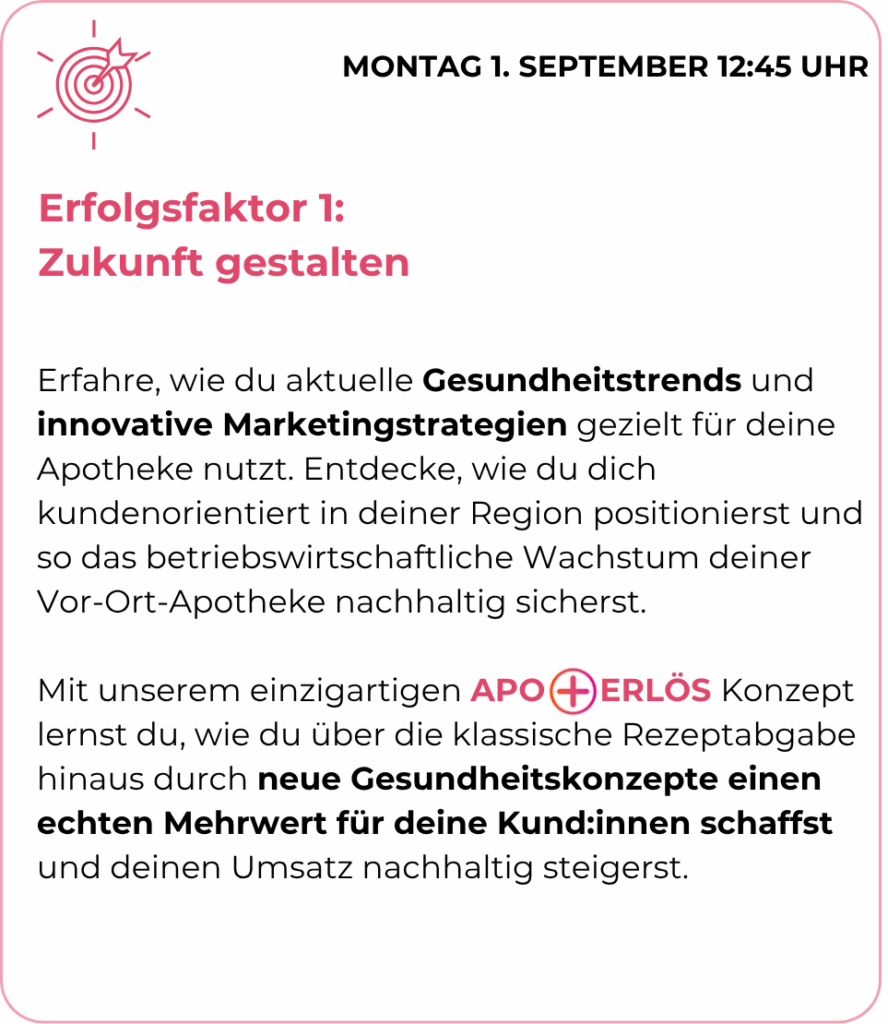 MONTAG 1. SEPTEMBER 12:45 UHR

Erfolgsfaktor 1:
Zukunft gestalten

Erfahre, wie du aktuelle Gesundheitstrends und innovative Marketingstrategien gezielt für deine Apotheke nutzt. Entdecke, wie du dich kundenorientiert in deiner Region positionierst und so das betriebswirtschaftliche Wachstum deiner Vor-Ort-Apotheke nachhaltig sicherst.

Mit unserem einzigartigen APO+ERLÖS Konzept lernst du, wie du über die klassische Rezeptabgabe hinaus durch neue Gesundheitskonzepte einen echten Mehrwert für deine Kund:innen schaffst und deinen Umsatz nachhaltig steigerst.